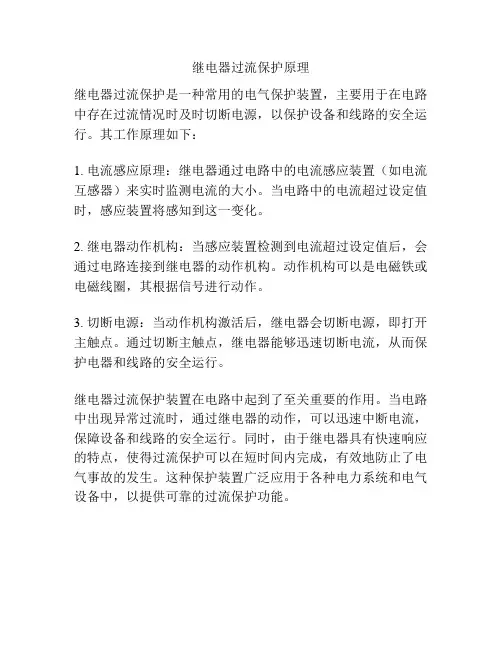 继电器过流保护原理

继电器过流保护是一种常用的电气保护装置，主要用于在电路中存在过流情况时及时切断电源，以保护设备和线路的安全运行。其工作原理如下：

1. 电流感应原理：继电器通过电路中的电流感应装置（如电流互感器）来实时监测电流的大小。当电路中的电流超过设定值时，感应装置将感知到这一变化。

2. 继电器动作机构：当感应装置检测到电流超过设定值后，会通过电路连接到继电器的动作机构。动作机构可以是电磁铁或电磁线圈，其根据信号进行动作。

3. 切断电源：当动作机构激活后，继电器会切断电源，即打开主触点。通过切断主触点，继电器能够迅速切断电流，从而保护电器和线路的安全运行。

继电器过流保护装置在电路中起到了至关重要的作用。当电路中出现异常过流时，通过继电器的动作，可以迅速中断电流，保障设备和线路的安全运行。同时，由于继电器具有快速响应的特点，使得过流保护可以在短时间内完成，有效地防止了电气事故的发生。这种保护装置广泛应用于各种电力系统和电气设备中，以提供可靠的过流保护功能。